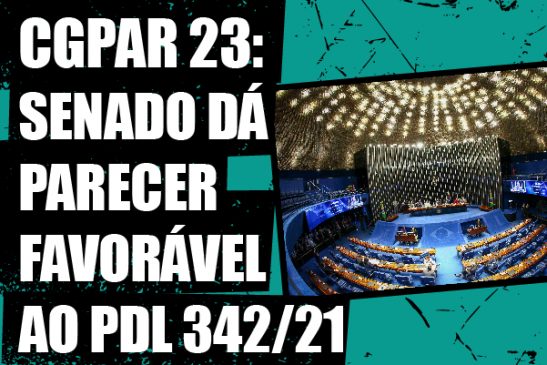 CGPAR 23: SENADO DÁ PARECER FAVORÁVEL AO PDL 342/21